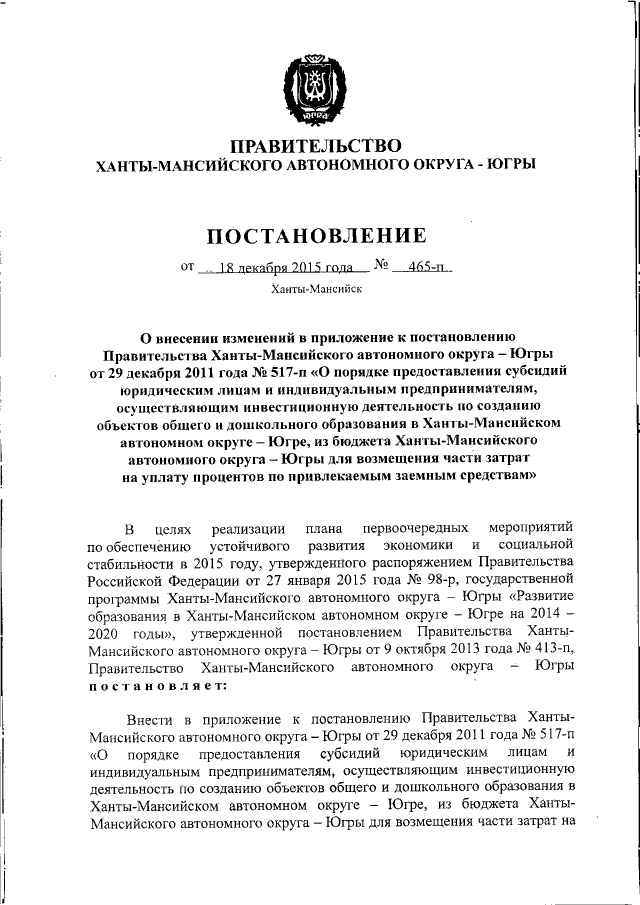 ЮГРА

ПРАВИТЕЛЬСТВО
ХАНТЫ-МАНСИЙСКОГО АВТОНОМНОГО ОКРУГА - ЮГРЫ

ПОСТАНОВЛЕНИЕ

от 18 декабря 2015 года № 465-п

Ханты-Мансийск

О внесении изменений в приложение к постановлению Правительства Ханты-Мансийского автономного округа – Югры от 29 декабря 2011 года № 517-п «О порядке предоставления субсидий юридическим лицам и индивидуальным предпринимателям, осуществляющим инвестиционную деятельность по созданию объектов общего и дошкольного образования в Ханты-Мансийском автономном округе – Югре, из бюджета Ханты-Мансийского автономного округа – Югры для возмещения части затрат на уплату процентов по привлекаемым заемным средствам»

В целях реализации плана первоочередных мероприятий по обеспечению устойчивого развития экономики и социальной стабильности в 2015 году, утвержденного распоряжением Правительства Российской Федерации от 27 января 2015 года № 98-р, государственной программы Ханты-Мансийского автономного округа – Югры «Развитие образования в Ханты-Мансийском автономном округе – Югре на 2014 – 2020 годы», утвержденной постановлением Правительства Ханты-Мансийского автономного округа – Югры от 9 октября 2013 года № 413-п, Правительство Ханты-Мансийского автономного округа – Югры постановляет:

Внести в приложение к постановлению Правительства Ханты-Мансийского автономного округа – Югры от 29 декабря 2011 года № 517-п «О порядке предоставления субсидий юридическим лицам и индивидуальным предпринимателям, осуществляющим инвестиционную деятельность по созданию объектов общего и дошкольного образования в Ханты-Мансийском автономном округе – Югре, из бюджета Ханты-Мансийского автономного округа – Югры для возмещения части затрат на